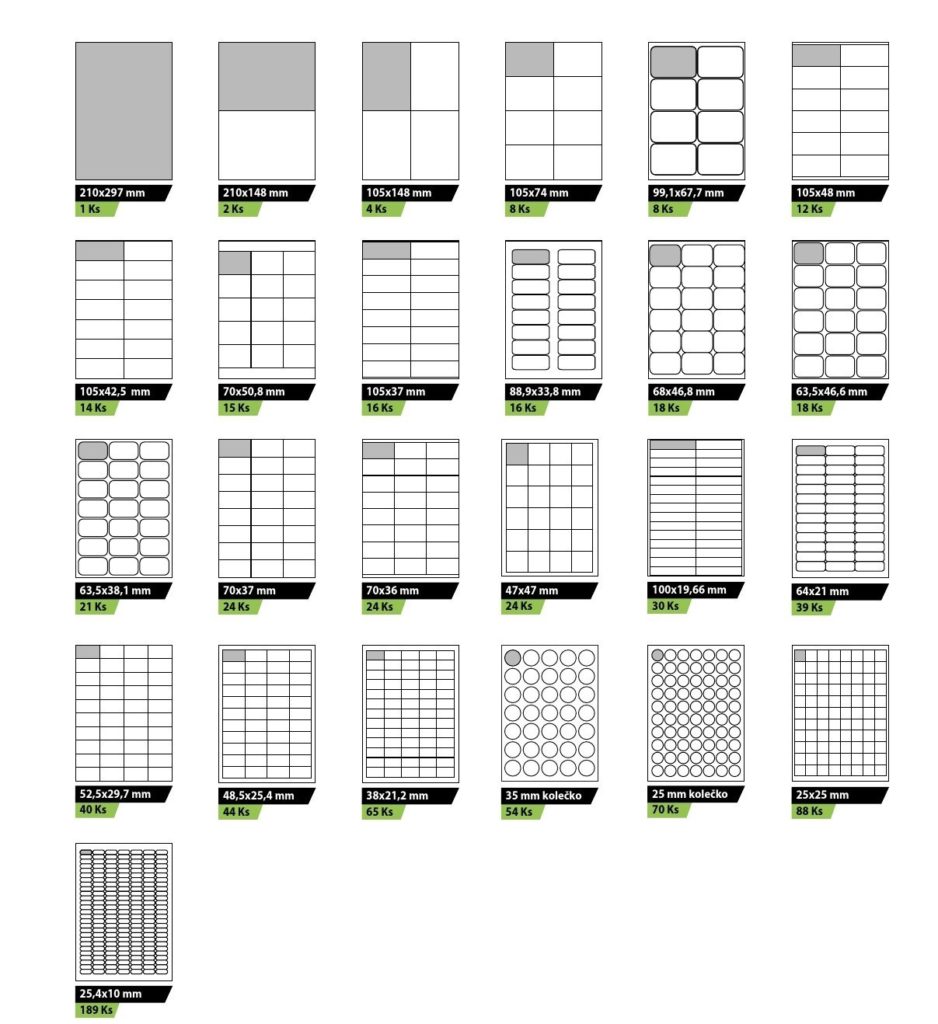 210x297 mm
1 Ks

210x148 mm
2 Ks

105x148 mm
4 Ks

105x74 mm
8 Ks

99,1x67,7 mm
8 Ks

105x48 mm
12 Ks

105x42,5 mm
14 Ks

70x50,8 mm
15 Ks

105x37 mm
16 Ks

88,9x33,8 mm
16 Ks

68x46,8 mm
18 Ks

63,5x46,6 mm
18 Ks

63,5x38,1 mm
21 Ks

70x37 mm
24 Ks

70x36 mm
24 Ks

47x47 mm
24 Ks

100x19,66 mm
30 Ks

64x21 mm
39 Ks

52,5x29,7 mm
40 Ks

48,5x25,4 mm
44 Ks

38x21,2 mm
65 Ks

35 mm kolečko
54 Ks

25 mm kolečko
70 Ks

25x25 mm
88 Ks

25,4x10 mm
189 Ks